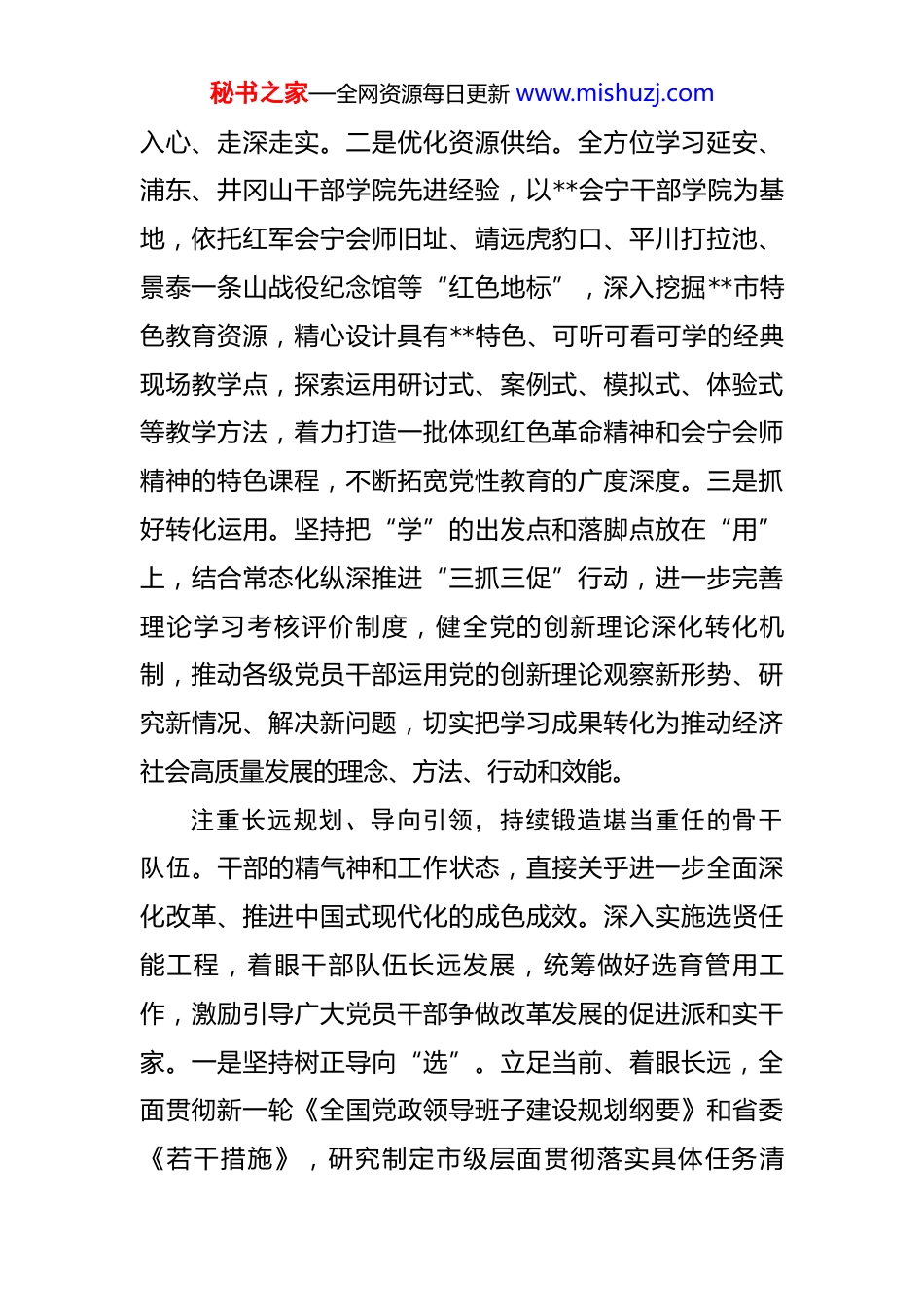 秘书之家—全网资源每日更新 www.mishuzj.com

入心、走深走实。二是优化资源供给。全方位学习延安、浦东、井冈山干部学院先进经验，以**会宁干部学院为基地，依托红军会宁会师旧址、靖远虎豹口、平川打拉池、景泰一条山战役纪念馆等“红色地标”，深入挖掘**市特色教育资源，精心设计具有**特色、可听可看可学的经典现场教学点，探索运用研讨式、案例式、模拟式、体验式等教学方法，着力打造一批体现红色革命精神和会宁会师精神的特色课程，不断拓宽党性教育的广度深度。三是抓好转化运用。坚持把“学”的出发点和落脚点放在“用”上，结合常态化纵深推进“三抓三促”行动，进一步完善理论学习考核评价制度，健全党的创新理论深化转化机制，推动各级党员干部运用党的创新理论观察新形势、研究新情况、解决新问题，切实把学习成果转化为推动经济社会高质量发展的理念、方法、行动和效能。

注重长远规划、导向引领，持续锻造堪当重任的骨干队伍。干部的精气神和工作状态，直接关乎进一步全面深化改革、推进中国式现代化的成色成效。深入实施选贤任能工程，着眼干部队伍长远发展，统筹做好选育管用工作，激励引导广大党员干部争做改革发展的促进派和实干家。一是坚持树正导向“选”。立足当前、着眼长远，全面贯彻新一轮《全国党政领导班子建设规划纲要》和省委《若干措施》，研究制定市级层面贯彻落实具体任务清